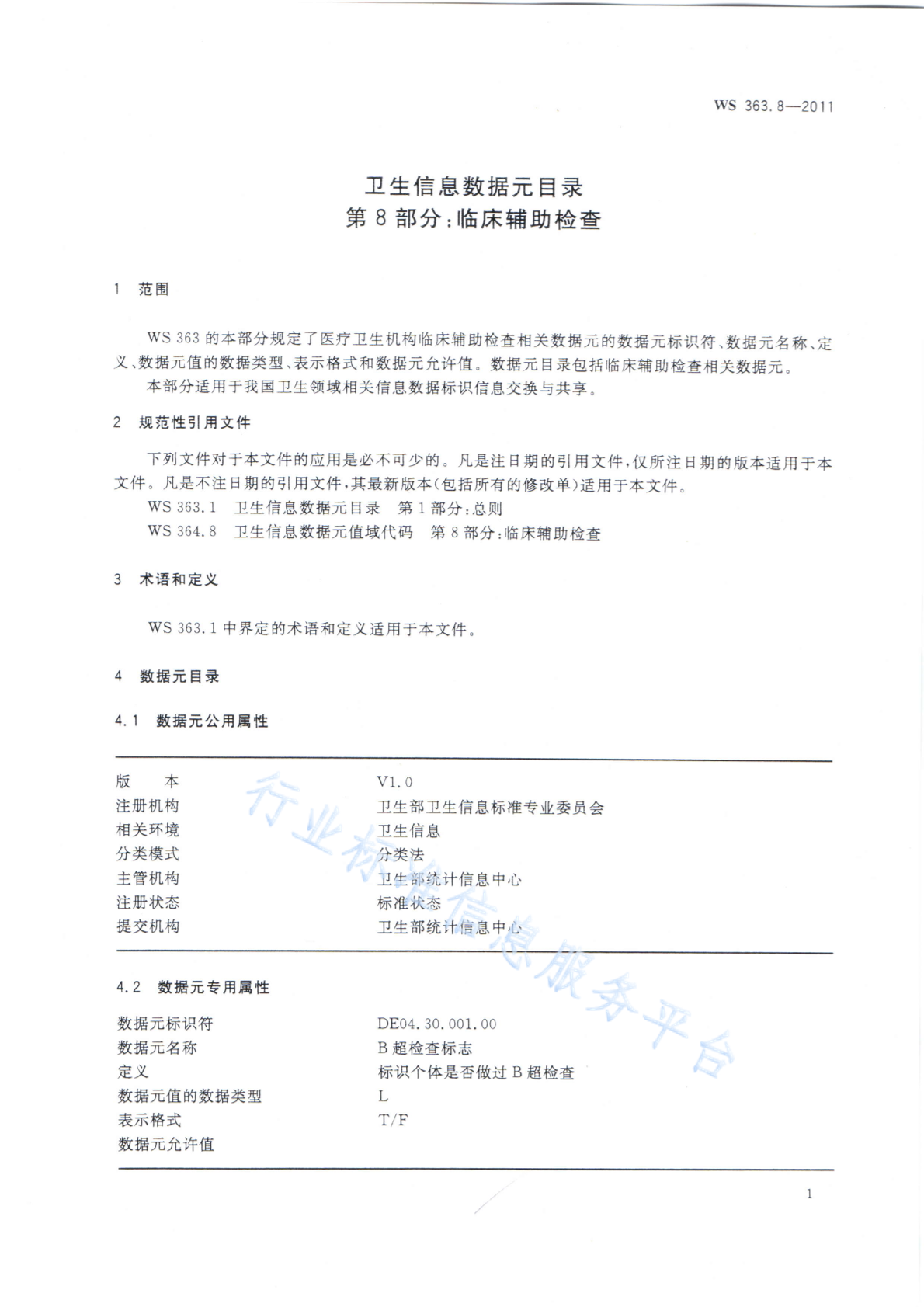 WS 363.8—2011

卫生信息数据元目录
第8部分:临床辅助检查

1 范围

WS 363的本部分规定了医疗卫生机构临床辅助检查相关数据元的数据元标识符、数据元名称、定义、数据元值的数据类型、表示格式和数据元允许值。数据元目录包括临床辅助检查相关数据元。

本部分适用于我国卫生领域相关信息数据标识信息交换与共享。

2 规范性引用文件

下列文件对于本文件的应用是必不可少的。凡是注日期的引用文件,仅所注日期的版本适用于本文件。凡是不注日期的引用文件,其最新版本(包括所有的修改单)适用于本文件。

WS 363.1 卫生信息数据元目录 第1部分:总则

WS 364.8 卫生信息数据元值域代码 第8部分:临床辅助检查

3 术语和定义

WS 363.1中界定的术语和定义适用于本文件。

4 数据元目录

4.1 数据元公用属性

版 本 V1.0
注册机构 卫生部卫生信息标准专业委员会
相关环境 卫生信息
分类模式 分类法
主管机构 卫生部统计信息中心
注册状态 标准状态
提交机构 卫生部统计信息中心

4.2 数据元专用属性

数据元标识符 DE04.30.001.00
数据元名称 B超检查标志
定义 标识个体是否做过B超检查
数据元值的数据类型 L
表示格式 T/F
数据元允许值

1

行业标准信息服务平台